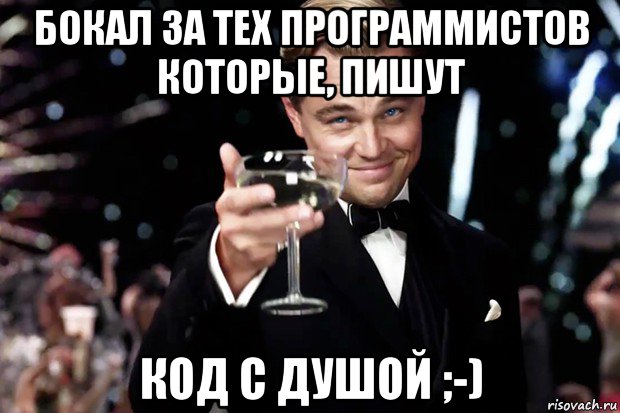 БОКАЛ ЗА ТЕХ ПРОГРАММИСТОВ КОТОРЫЕ, ПИШУТ

КОД С ДУШОЙ ;-)

risovach.ru